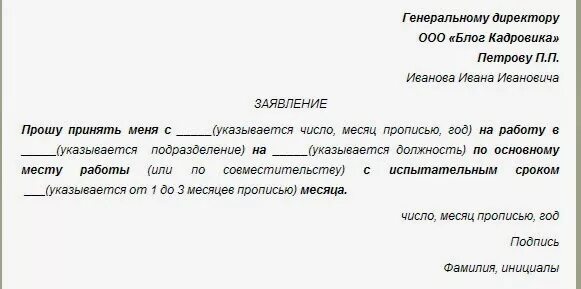 Генеральному директору
ООО «Блог Кадровика»
Петрову П.П.
Иванова Ивана Ивановича

ЗАЯВЛЕНИЕ

Прошу принять меня с ______(указывается число, месяц прописью, год) на работу в ______(указывается подразделение) на ______(указывается должность) по основному месту работы (или по совместительству) с испытательным сроком ___(указывается от 1 до 3 месяцев прописью) месяца.

число, месяц прописью, год

Подпись

Фамилия, инициалы